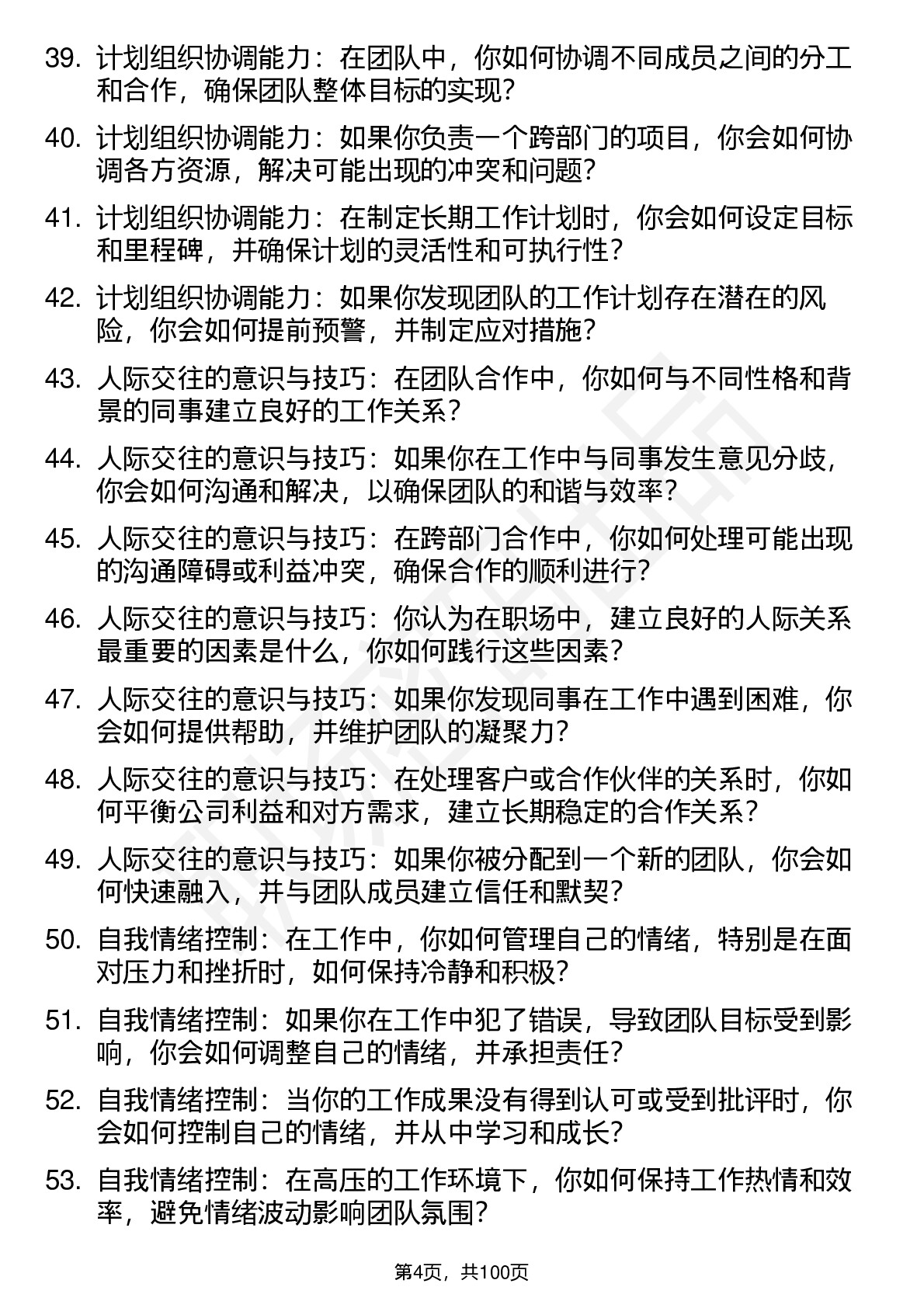 39. 计划组织协调能力：在团队中，你如何协调不同成员之间的分工和合作，确保团队整体目标的实现？

40. 计划组织协调能力：如果你负责一个跨部门的项目，你会如何协调各方资源，解决可能出现的冲突和问题？

41. 计划组织协调能力：在制定长期工作计划时，你会如何设定目标和里程碑，并确保计划的灵活性和可执行性？

42. 计划组织协调能力：如果你发现团队的工作计划存在潜在的风险，你会如何提前预警，并制定应对措施？

43. 人际交往的意识与技巧：在团队合作中，你如何与不同性格和背景的同事建立良好的工作关系？

44. 人际交往的意识与技巧：如果你在工作中与同事发生意见分歧，你会如何沟通和解决，以确保团队的和谐与效率？

45. 人际交往的意识与技巧：在跨部门合作中，你如何处理可能出现的沟通障碍或利益冲突，确保合作的顺利进行？

46. 人际交往的意识与技巧：你认为在职场中，建立良好的人际关系最重要的因素是什么，你如何践行这些因素？

47. 人际交往的意识与技巧：如果你发现同事在工作中遇到困难，你会如何提供帮助，并维护团队的凝聚力？

48. 人际交往的意识与技巧：在处理客户或合作伙伴的关系时，你如何平衡公司利益和对方需求，建立长期稳定的合作关系？

49. 人际交往的意识与技巧：如果你被分配到一个新的团队，你会如何快速融入，并与团队成员建立信任和默契？

50. 自我情绪控制：在工作中，你如何管理自己的情绪，特别是在面对压力和挫折时，如何保持冷静和积极？

51. 自我情绪控制：如果你在工作中犯了错误，导致团队目标受到影响，你会如何调整自己的情绪，并承担责任？

52. 自我情绪控制：当你的工作成果没有得到认可或受到批评时，你会如何控制自己的情绪，并从中学习和成长？

53. 自我情绪控制：在高压的工作环境下，你如何保持工作热情和效率，避免情绪波动影响团队氛围？

第4页，共100页